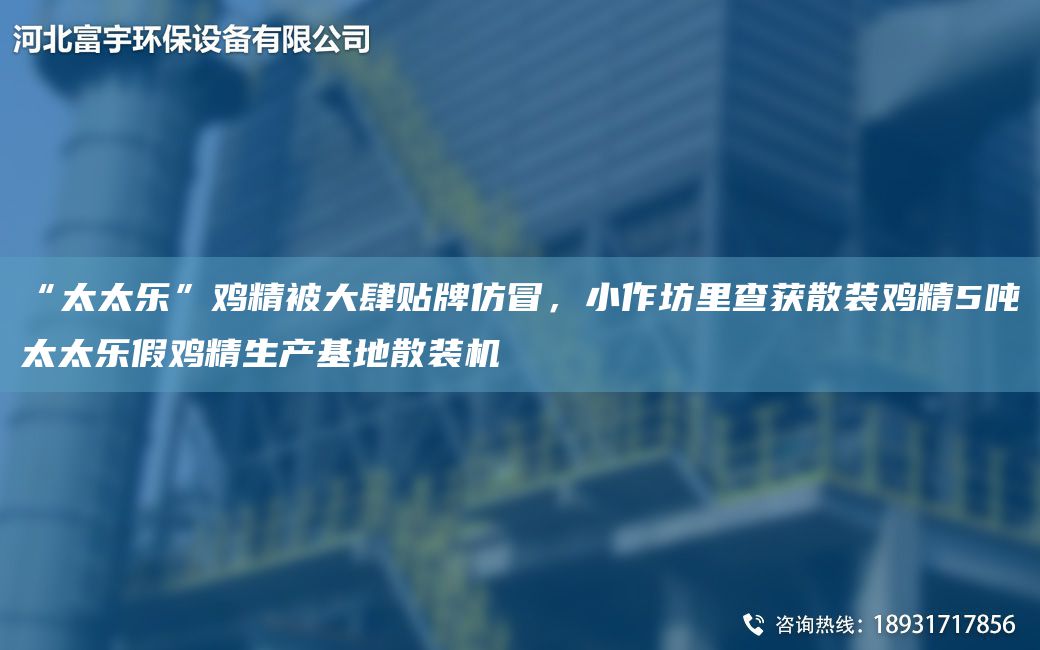 河北富宇环保设备有限公司

“太太乐”鸡精被大肆贴牌仿冒，小作坊里查获散装鸡精5吨太太乐假鸡精生产基地散装机

咨询热线：18931717856